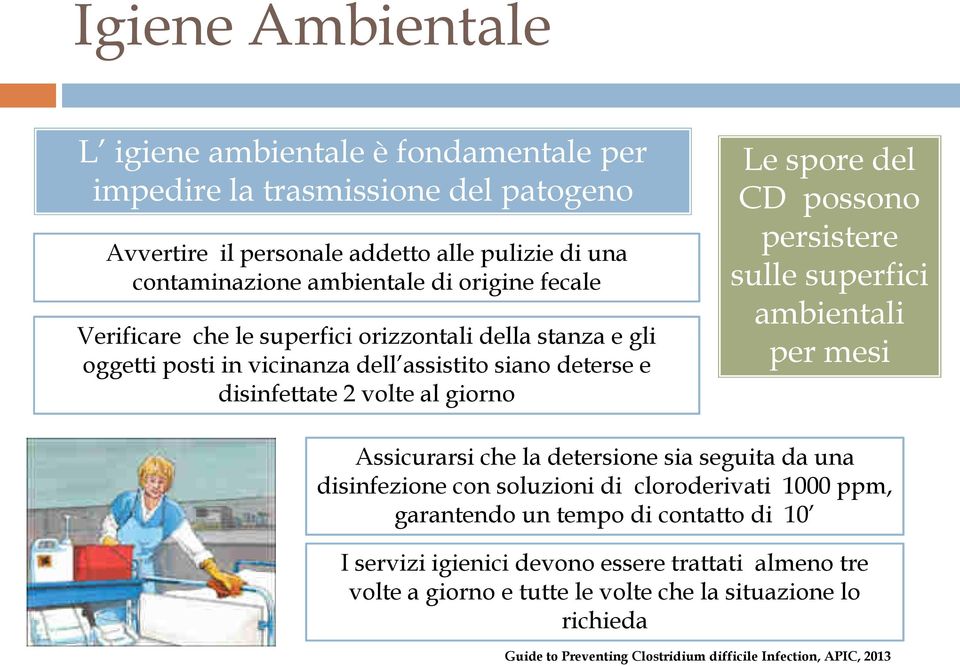 Igiene Ambientale

L' igiene ambientale è fondamentale per impedire la trasmissione del patogeno

Avvertire il personale addetto alle pulizie di una contaminazione ambientale di origine fecale

Verificare che le superfici orizzontali della stanza e gli oggetti posti in vicinanza dell'assistito siano deterse e disinfettate 2 volte al giorno

Le spore del CD possono persistere sulle superfici ambientali per mesi

Assicurarsi che la detersione sia seguita da una disinfezione con soluzioni di cloroderivati 1000 ppm, garantendo un tempo di contatto di 10'

I servizi igienici devono essere trattati almeno tre volte a giorno e tutte le volte che la situazione lo richieda

Guide to Preventing Clostridium difficile Infection, APIC, 2013